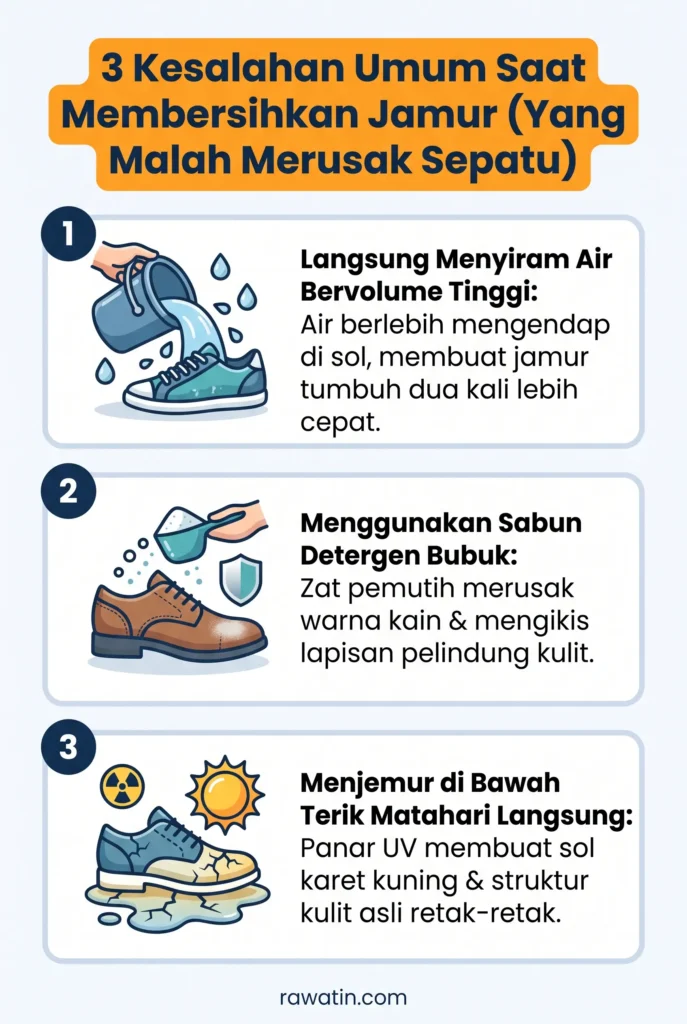 3 Kesalahan Umum Saat Membersihkan Jamur (Yang Malah Merusak Sepatu)

1

Langsung Menyiram Air Bervolume Tinggi:
Air berlebih mengendap di sol, membuat jamur tumbuh dua kali lebih cepat.

2

Menggunakan Sabun Detergen Bubuk:
Zat pemutih merusak warna kain & mengikis lapisan pelindung kulit.

3

Menjemur di Bawah Terik Matahari Langsung:
Panar UV membuat sol karet kuning & struktur kulit asli retak-retak.

rawatin.com